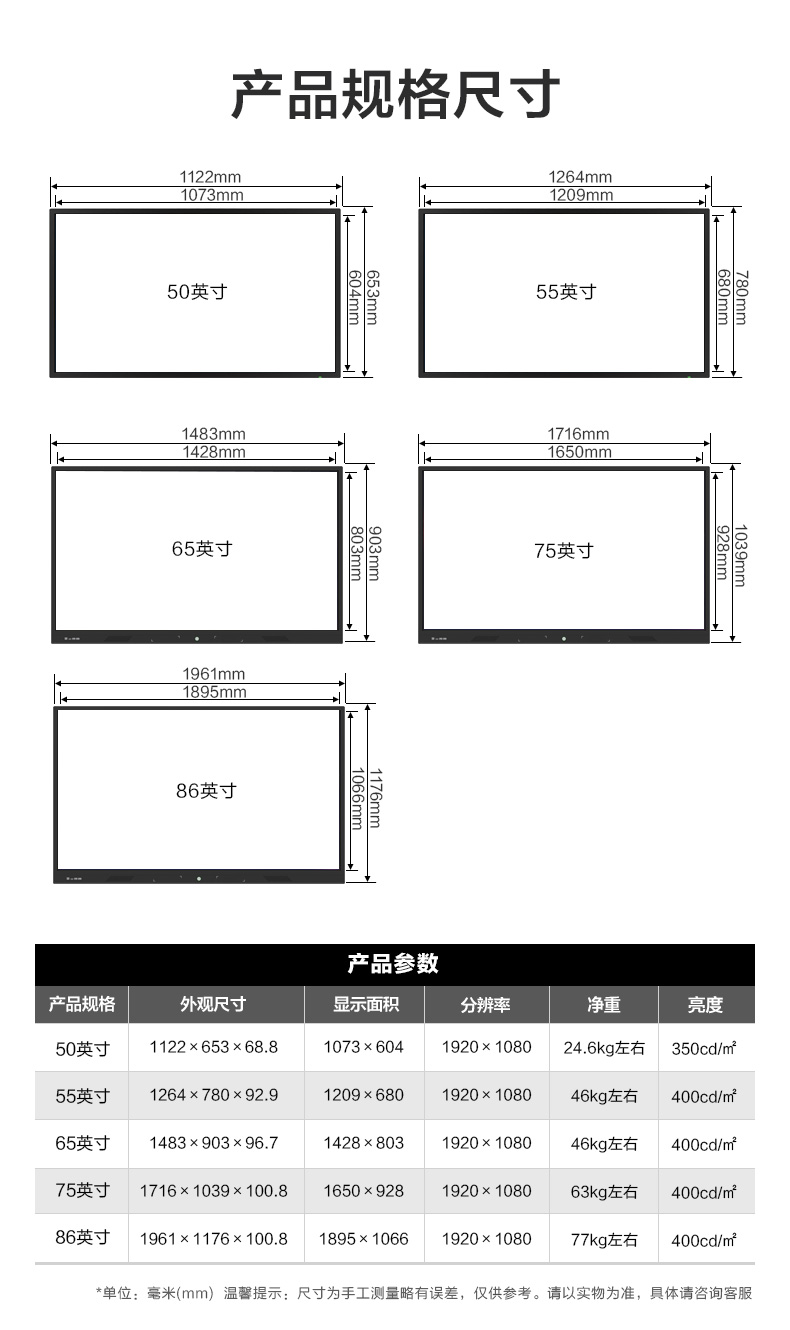 产品规格尺寸

1122mm
1073mm
50英寸
604mm
653mm

1264mm
1209mm
55英寸
680mm
780mm

1483mm
1428mm
65英寸
803mm
903mm

1716mm
1650mm
75英寸
928mm
1039mm

1961mm
1895mm
86英寸
1066mm
1176mm

产品参数

| 产品规格 | 外观尺寸 | 显示面积 | 分辨率 | 净重 | 亮度 |
|---|---|---|---|---|---|
| 50英寸 | 1122 × 653 × 68.8 | 1073 × 604 | 1920 × 1080 | 24.6kg左右 | 350cd/㎡ |
| 55英寸 | 1264 × 780 × 92.9 | 1209 × 680 | 1920 × 1080 | 46kg左右 | 400cd/㎡ |
| 65英寸 | 1483 × 903 × 96.7 | 1428 × 803 | 1920 × 1080 | 46kg左右 | 400cd/㎡ |
| 75英寸 | 1716 × 1039 × 100.8 | 1650 × 928 | 1920 × 1080 | 63kg左右 | 400cd/㎡ |
| 86英寸 | 1961 × 1176 × 100.8 | 1895 × 1066 | 1920 × 1080 | 77kg左右 | 400cd/㎡ |

*单位：毫米(mm) 温馨提示：尺寸为手工测量略有误差，仅供参考。请以实物为准，具体请咨询客服